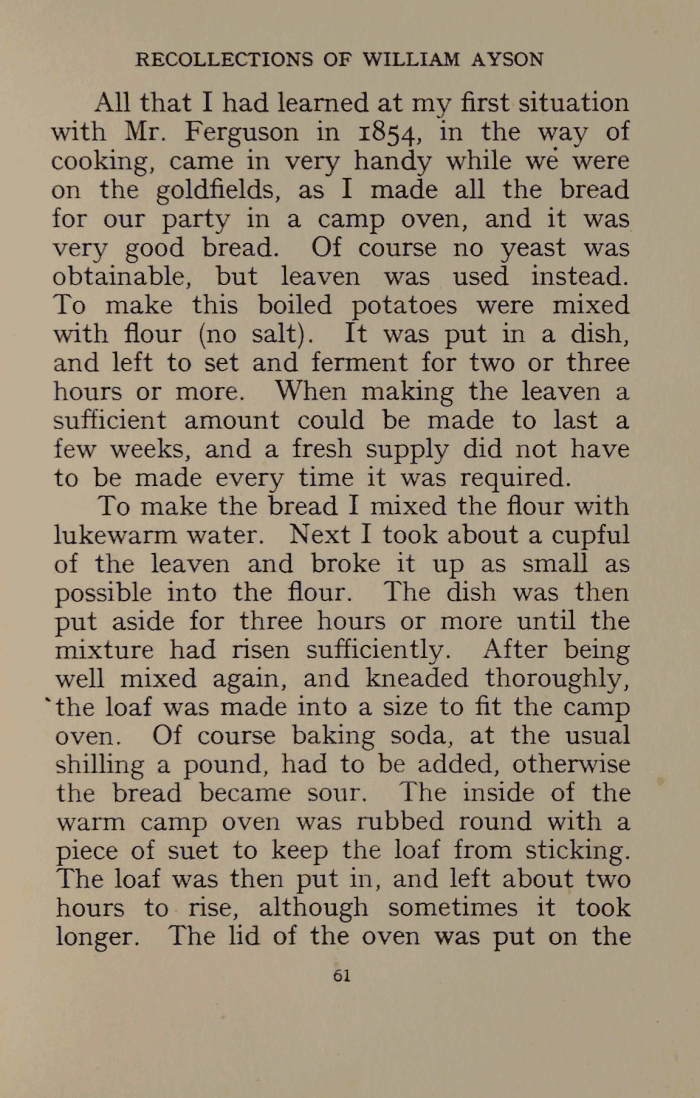 RECOLLECTIONS OF WILLIAM AYSON

All that I had learned at my first situation with Mr. Ferguson in 1854, in the way of cooking, came in very handy while we were on the goldfields, as I made all the bread for our party in a camp oven, and it was very good bread. Of course no yeast was obtainable, but leaven was used instead. To make this boiled potatoes were mixed with flour (no salt). It was put in a dish, and left to set and ferment for two or three hours or more. When making the leaven a sufficient amount could be made to last a few weeks, and a fresh supply did not have to be made every time it was required.

To make the bread I mixed the flour with lukewarm water. Next I took about a cupful of the leaven and broke it up as small as possible into the flour. The dish was then put aside for three hours or more until the mixture had risen sufficiently. After being well mixed again, and kneaded thoroughly, the loaf was made into a size to fit the camp oven. Of course baking soda, at the usual shilling a pound, had to be added, otherwise the bread became sour. The inside of the warm camp oven was rubbed round with a piece of suet to keep the loaf from sticking. The loaf was then put in, and left about two hours to rise, although sometimes it took longer. The lid of the oven was put on the

61